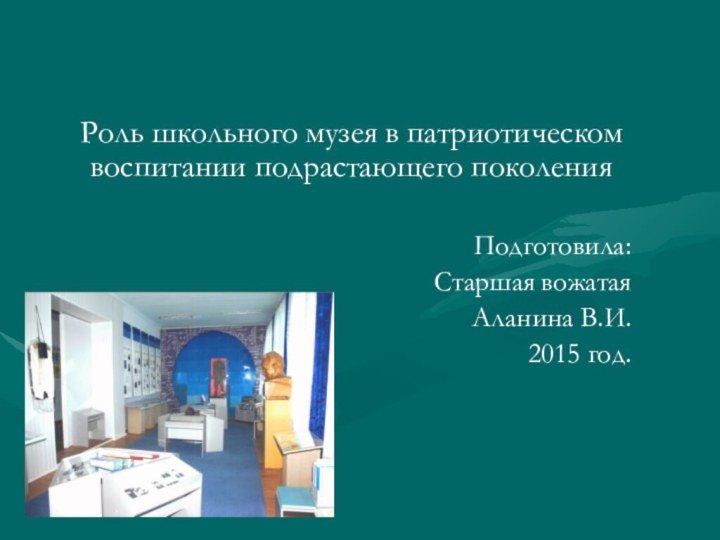 Роль школьного музея в патриотическом воспитании подрастающего поколения

Подготовила:
Старшая вожатая
Аланина В.И.
2015 год.